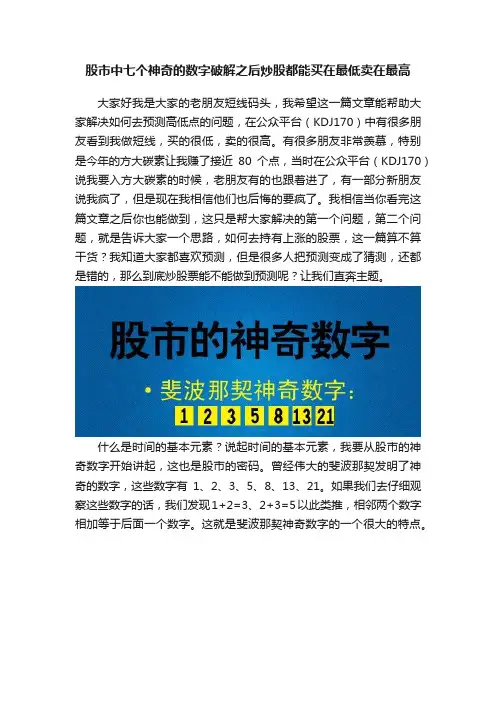 股市中七个神奇的数字破解之后炒股都能买在最低卖在最高

大家好我是大家的老朋友短线码头，我希望这一篇文章能帮助大家解决如何去预测高低点的问题，在公众平台（KDJ170）中有很多朋友看到我做短线，买的很低，卖的很高。有很多朋友非常羡慕，特别是今年的方大碳素让我赚了接近 80 个点，当时在公众平台（KDJ170）说我要入方大碳素的时候，老朋友有的也跟着进了，有一部分新朋友说我疯了，但是现在我相信他们也后悔的要疯了。我相信当你看完这篇文章之后你也能做到，这只是帮大家解决的第一个问题，第二个问题，就是告诉大家一个思路，如何去持有上涨的股票，这一篇算不算干货？我知道大家都喜欢预测，但是很多人把预测变成了猜测，还都是错的，那么到底炒股票能不能做到预测呢？让我们直奔主题。

股市的神奇数字

• 斐波那契神奇数字：

1 2 3 5 8 13 21

什么是时间的基本元素？说起时间的基本元素，我要从股市的神奇数字开始讲起，这也是股市的密码。曾经伟大的斐波那契发明了神奇的数字，这些数字有 1、2、3、5、8、13、21。如果我们去仔细观察这些数字的话，我们发现1+2=3、2+3=5以此类推，相邻两个数字相加等于后面一个数字。这就是斐波那契神奇数字的一个很大的特点。